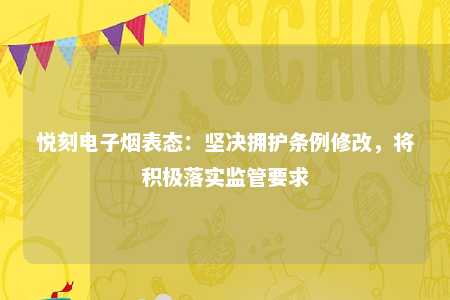 SCHOO

悦刻电子烟表态：坚决拥护条例修改，将积极落实监管要求